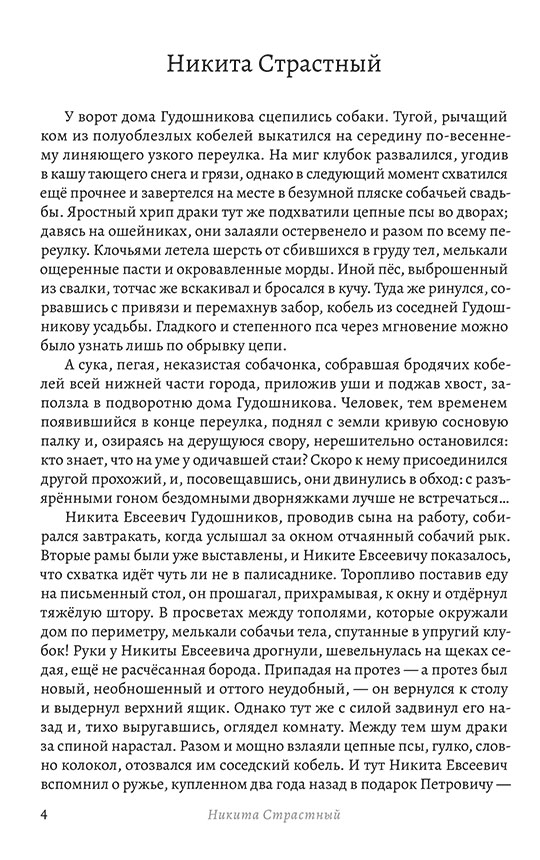 Никита Страстный

У ворот дома Гудошникова сцепились собаки. Тугой, рычащий ком из полуоблезлых кобелей выкатился на середину по-весеннему линяющего узкого переулка. На миг клубок развалился, угодив в кашу тающего снега и грязи, однако в следующий момент схватился ещё прочнее и завертелся на месте в безумной пляске собачьей свадьбы. Яростный хрип драки тут же подхватили цепные псы во дворах; давясь на ошейниках, они залаяли остервенело и разом по всему переулку. Клочьями летела шерсть от сбившихся в груду тел, мелькали ощеренные пасти и окровавленные морды. Иной пёс, выброшенный из свалки, тотчас же вскакивал и бросался в кучу. Туда же ринулся, сорвавшись с привязи и перемахнув забор, кобель из соседней Гудошникову усадьбы. Гладкого и степенного пса через мгновение можно было узнать лишь по обрывку цепи.

А сука, пегая, неказистая собачонка, собравшая бродячих кобелей всей нижней части города, приложив уши и поджав хвост, заползла в подворотню дома Гудошникова. Человек, тем временем появившийся в конце переулка, поднял с земли кривую сосновую палку и, озираясь на дерущуюся свору, нерешительно остановился: кто знает, что на уме у одичавшей стаи? Скоро к нему присоединился другой прохожий, и, посовещавшись, они двинулись в обход: с разъярёнными гоном бездомными дворняжками лучше не встречаться...

Никита Евсеевич Гудошников, проводив сына на работу, собирался завтракать, когда услышал за окном отчаянный собачий рык. Вторые рамы были уже выставлены, и Никите Евсеевичу показалось, что схватка идёт чуть ли не в палисаднике. Торопливо поставив еду на письменный стол, он прошагал, прихрамывая, к окну и отдёрнул тяжёлую штору. В просветах между тополями, которые окружали дом по периметру, мелькали собачьи тела, спутанные в упругий клубок! Руки у Никиты Евсеевича дрогнули, шевельнулась на щеках седая, ещё не расчёсанная борода. Припадая на протез — а протез был новый, необношенный и оттого неудобный, — он вернулся к столу и выдернул верхний ящик. Однако тут же с силой задвинул его назад и, тихо выругавшись, оглядел комнату. Между тем шум драки за спиной нарастал. Разом и мощно взлаяли цепные псы, гулко, словно колокол, отозвался им соседский кобель. И тут Никита Евсеевич вспомнил о ружье, купленном два года назад в подарок Петровичу —

4 Никита Страстный